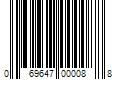 0 69647 00008 8